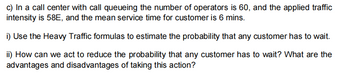 c) In a call center with call queueing the number of operators is 60, and the applied traffic intensity is 58E, and the mean service time for customer is 6 mins.

i) Use the Heavy Traffic formulas to estimate the probability that any customer has to wait.

ii) How can we act to reduce the probability that any customer has to wait? What are the advantages and disadvantages of taking this action?